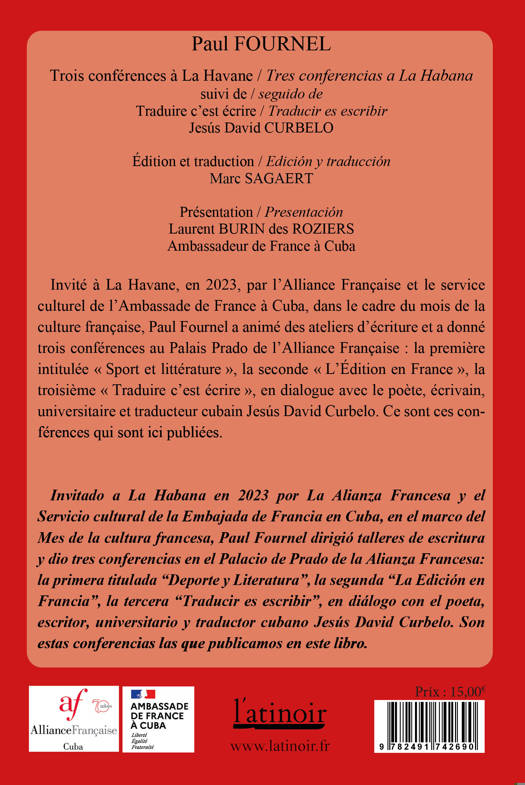 Paul FOURNEL

Trois conférences à La Havane / Tres conferencias a La Habana
suivi de / seguido de
Traduire c'est écrire / Traducir es escribir
Jesús David CURBELO

Édition et traduction / Edición y traducción
Marc SAGAERT

Présentation / Presentación
Laurent BURIN des ROZIERS
Ambassadeur de France à Cuba

Invité à La Havane, en 2023, par l'Alliance Française et le service culturel de l'Ambassade de France à Cuba, dans le cadre du mois de la culture française, Paul Fournel a animé des ateliers d'écriture et a donné trois conférences au Palais Prado de l'Alliance Française : la première intitulée « Sport et littérature », la seconde « L'Édition en France », la troisième « Traduire c'est écrire », en dialogue avec le poète, écrivain, universitaire et traducteur cubain Jesús David Curbelo. Ce sont ces conférences qui sont ici publiées.

Invitado a La Habana en 2023 por La Alianza Francesa y el Servicio cultural de la Embajada de Francia en Cuba, en el marco del Mes de la cultura francesa, Paul Fournel dirigió talleres de escritura y dio tres conferencias en el Palacio de Prado de la Alianza Francesa: la primera titulada "Deporte y Literatura", la segunda "La Edición en Francia", la tercera "Traducir es escribir", en diálogo con el poeta, escritor, universitario y traductor cubano Jesús David Curbelo. Son estas conferencias las que publicamos en este libro.

af
AllianceFrançaise
Cuba

AMBASSADE DE FRANCE À CUBA
Liberté
Égalité
Fraternité

l'atinoir
www.latinoir.fr

Prix : 15,00€

9 782491 742690